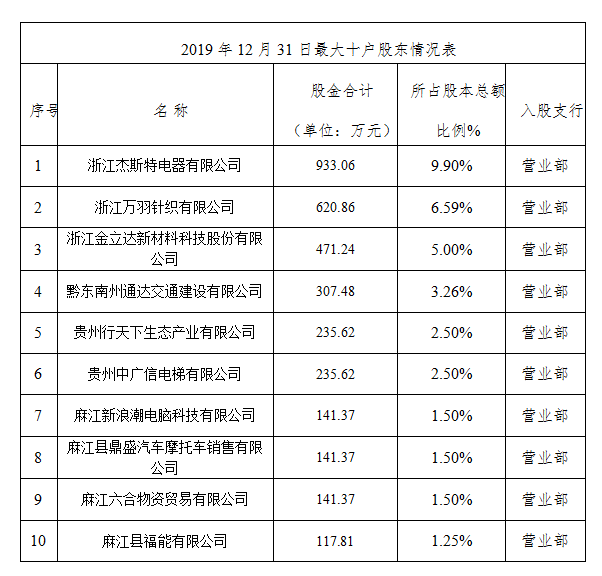 2019 年 12 月 31 日最大十户股东情况表

| 序号 | 名 称 | 股金合计（单位：万元） | 所占股本总额比例% | 入股支行 |
|---|---|---|---|---|
| 1 | 浙江杰斯特电器有限公司 | 933.06 | 9.90% | 营业部 |
| 2 | 浙江万羽针织有限公司 | 620.86 | 6.59% | 营业部 |
| 3 | 浙江金立达新材料科技股份有限公司 | 471.24 | 5.00% | 营业部 |
| 4 | 黔东南州通达交通建设有限公司 | 307.48 | 3.26% | 营业部 |
| 5 | 贵州行天下生态产业有限公司 | 235.62 | 2.50% | 营业部 |
| 6 | 贵州中广信电梯有限公司 | 235.62 | 2.50% | 营业部 |
| 7 | 麻江新浪潮电脑科技有限公司 | 141.37 | 1.50% | 营业部 |
| 8 | 麻江县鼎盛汽车摩托车销售有限公司 | 141.37 | 1.50% | 营业部 |
| 9 | 麻江六合物资贸易有限公司 | 141.37 | 1.50% | 营业部 |
| 10 | 麻江县福能有限公司 | 117.81 | 1.25% | 营业部 |